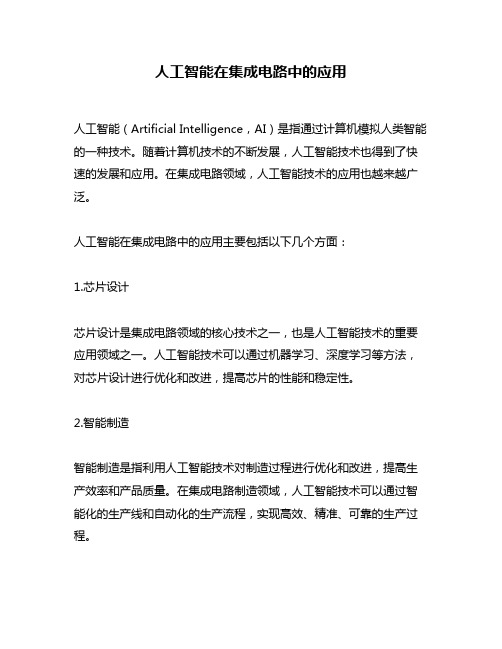 人工智能在集成电路中的应用

人工智能（Artificial Intelligence，AI）是指通过计算机模拟人类智能的一种技术。随着计算机技术的不断发展，人工智能技术也得到了快速的发展和应用。在集成电路领域，人工智能技术的应用也越来越广泛。

人工智能在集成电路中的应用主要包括以下几个方面：

1.芯片设计

芯片设计是集成电路领域的核心技术之一，也是人工智能技术的重要应用领域之一。人工智能技术可以通过机器学习、深度学习等方法，对芯片设计进行优化和改进，提高芯片的性能和稳定性。

2.智能制造

智能制造是指利用人工智能技术对制造过程进行优化和改进，提高生产效率和产品质量。在集成电路制造领域，人工智能技术可以通过智能化的生产线和自动化的生产流程，实现高效、精准、可靠的生产过程。